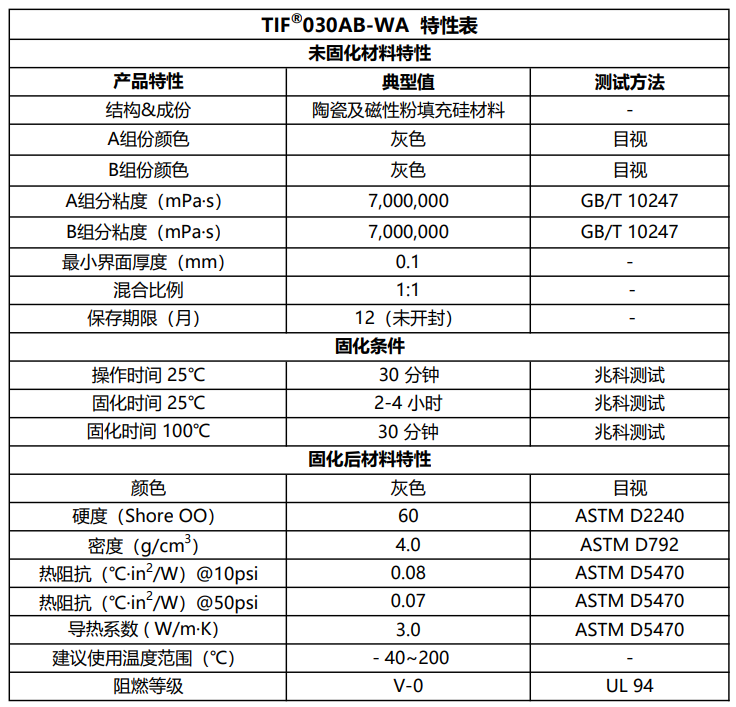 | TIF®030AB-WA 特性表 | | |
|---|---|---|
| 未固化材料特性 | | |
| 产品特性 | 典型值 | 测试方法 |
| 结构&成份 | 陶瓷及磁性粉填充硅材料 | - |
| A组份颜色 | 灰色 | 目视 |
| B组份颜色 | 灰色 | 目视 |
| A组分粘度（mPa·s） | 7,000,000 | GB/T 10247 |
| B组分粘度（mPa·s） | 7,000,000 | GB/T 10247 |
| 最小界面厚度（mm） | 0.1 | - |
| 混合比例 | 1:1 | - |
| 保存期限（月） | 12（未开封） | - |
| 固化条件 | | |
| 操作时间 25℃ | 30 分钟 | 兆科测试 |
| 固化时间 25℃ | 2-4 小时 | 兆科测试 |
| 固化时间 100℃ | 30 分钟 | 兆科测试 |
| 固化后材料特性 | | |
| 颜色 | 灰色 | 目视 |
| 硬度（Shore OO） | 60 | ASTM D2240 |
| 密度（$g/cm^3$） | 4.0 | ASTM D792 |
| 热阻抗（$℃·in^2/W$）@10psi | 0.08 | ASTM D5470 |
| 热阻抗（$℃·in^2/W$）@50psi | 0.07 | ASTM D5470 |
| 导热系数 ( W/m·K) | 3.0 | ASTM D5470 |
| 建议使用温度范围（℃） | - 40~200 | - |
| 阻燃等级 | V-0 | UL 94 |